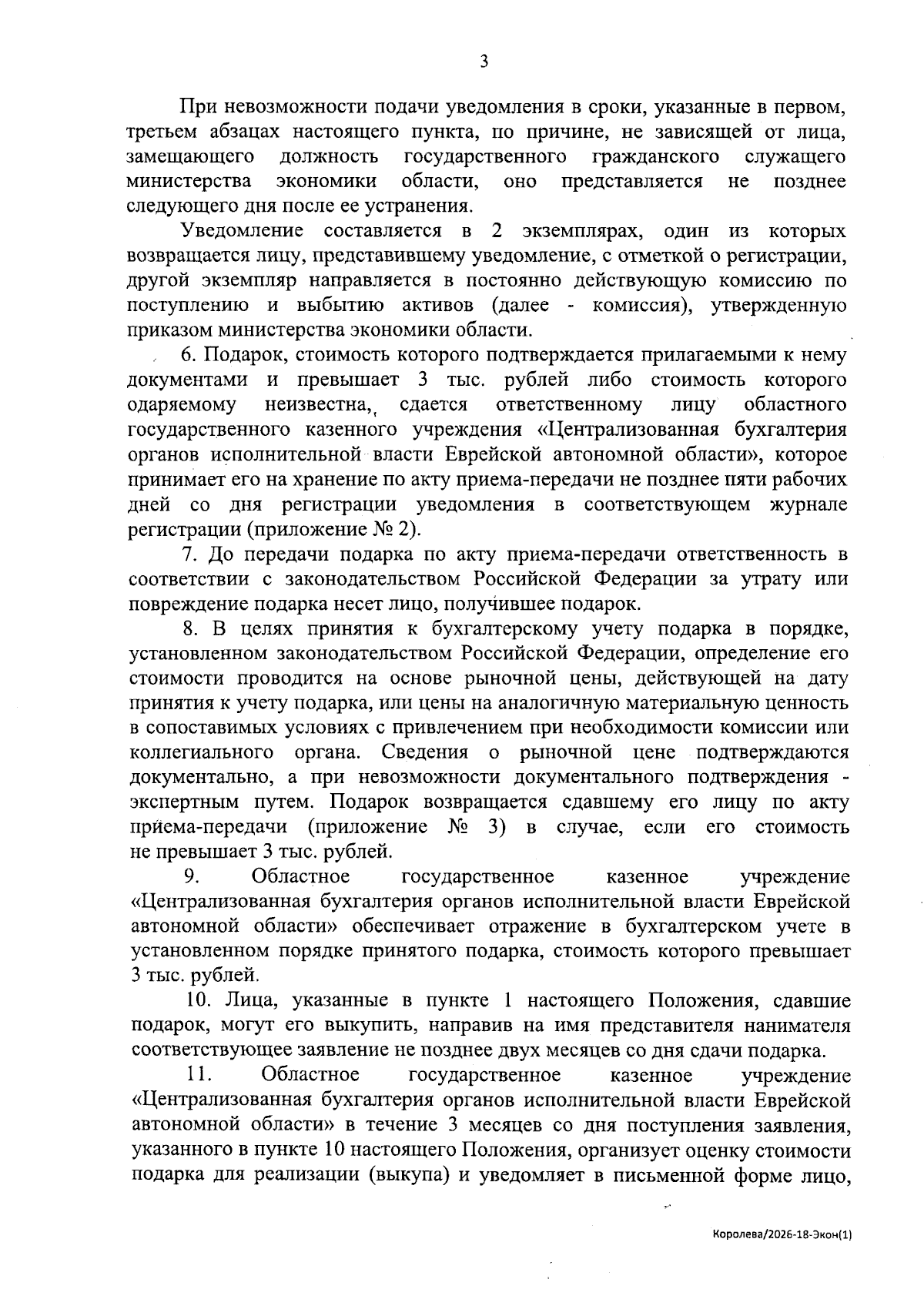 3

При невозможности подачи уведомления в сроки, указанные в первом, третьем абзацах настоящего пункта, по причине, не зависящей от лица, замещающего должность государственного гражданского служащего министерства экономики области, оно представляется не позднее следующего дня после ее устранения.

Уведомление составляется в 2 экземплярах, один из которых возвращается лицу, представившему уведомление, с отметкой о регистрации, другой экземпляр направляется в постоянно действующую комиссию по поступлению и выбытию активов (далее - комиссия), утвержденную приказом министерства экономики области.

6. Подарок, стоимость которого подтверждается прилагаемыми к нему документами и превышает 3 тыс. рублей либо стоимость которого одаряемому неизвестна, сдается ответственному лицу областного государственного казенного учреждения «Централизованная бухгалтерия органов исполнительной власти Еврейской автономной области», которое принимает его на хранение по акту приема-передачи не позднее пяти рабочих дней со дня регистрации уведомления в соответствующем журнале регистрации (приложение № 2).

7. До передачи подарка по акту приема-передачи ответственность в соответствии с законодательством Российской Федерации за утрату или повреждение подарка несет лицо, получившее подарок.

8. В целях принятия к бухгалтерскому учету подарка в порядке, установленном законодательством Российской Федерации, определение его стоимости проводится на основе рыночной цены, действующей на дату принятия к учету подарка, или цены на аналогичную материальную ценность в сопоставимых условиях с привлечением при необходимости комиссии или коллегиального органа. Сведения о рыночной цене подтверждаются документально, а при невозможности документального подтверждения - экспертным путем. Подарок возвращается сдавшему его лицу по акту приема-передачи (приложение № 3) в случае, если его стоимость не превышает 3 тыс. рублей.

9. Областное государственное казенное учреждение «Централизованная бухгалтерия органов исполнительной власти Еврейской автономной области» обеспечивает отражение в бухгалтерском учете в установленном порядке принятого подарка, стоимость которого превышает 3 тыс. рублей.

10. Лица, указанные в пункте 1 настоящего Положения, сдавшие подарок, могут его выкупить, направив на имя представителя нанимателя соответствующее заявление не позднее двух месяцев со дня сдачи подарка.

11. Областное государственное казенное учреждение «Централизованная бухгалтерия органов исполнительной власти Еврейской автономной области» в течение 3 месяцев со дня поступления заявления, указанного в пункте 10 настоящего Положения, организует оценку стоимости подарка для реализации (выкупа) и уведомляет в письменной форме лицо,

Королева/2026-18-Экон(1)